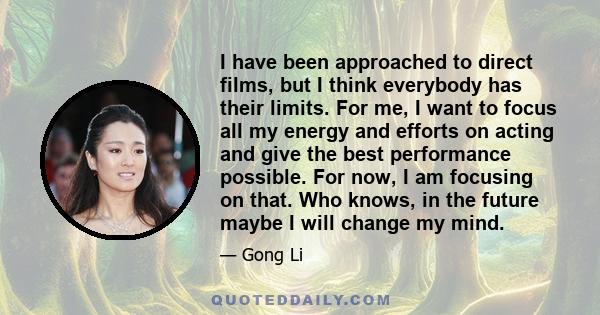 I have been approached to direct films, but I think everybody has their limits. For me, I want to focus all my energy and efforts on acting and give the best performance possible. For now, I am focusing on that. Who knows, in the future maybe I will change my mind.

— Gong Li

QUOTEDDAILY.COM